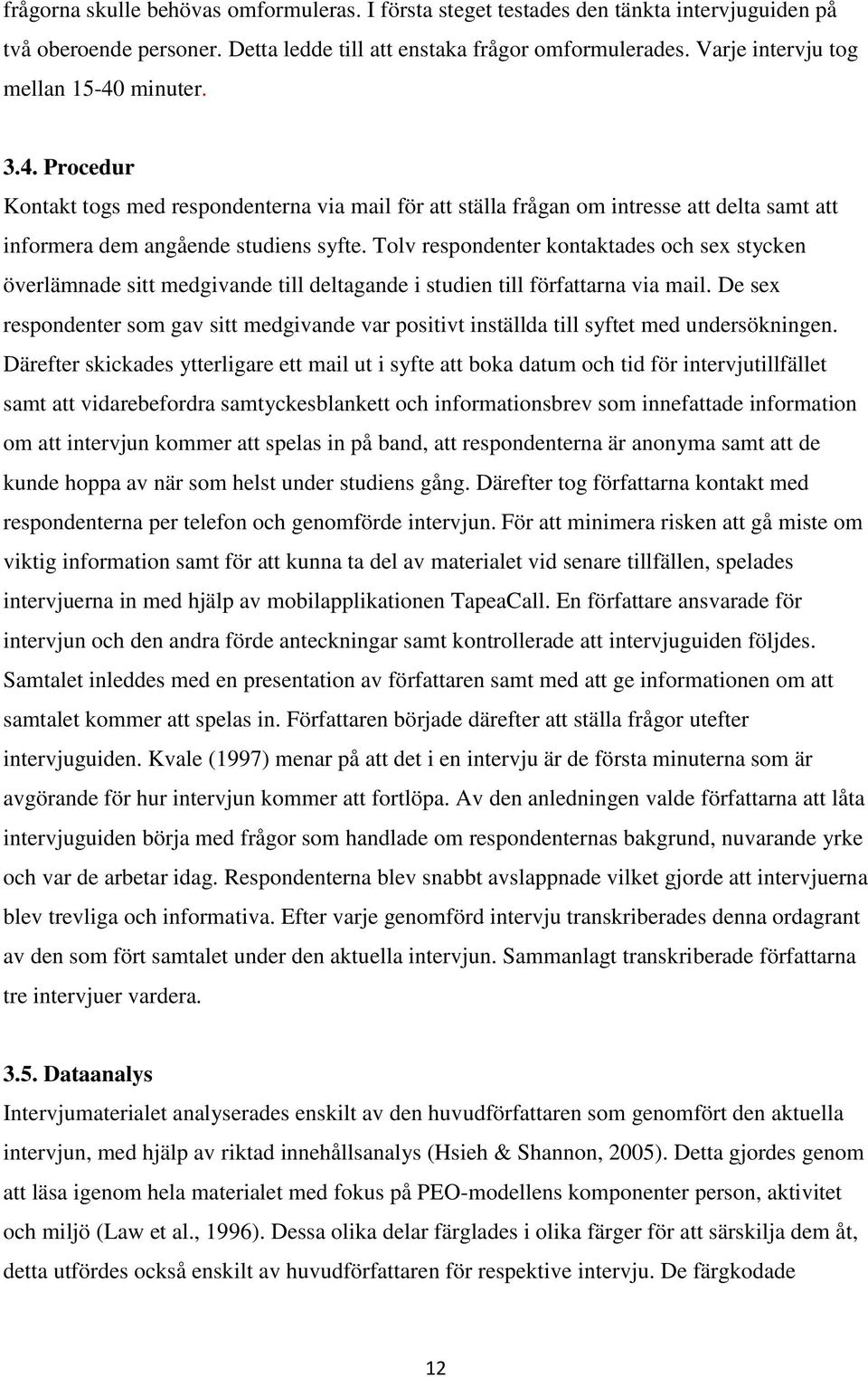 frågorna skulle behövas omformuleras. I första steget testades den tänkta intervjuguiden på två oberoende personer. Detta ledde till att enstaka frågor omformulerades. Varje intervju tog mellan 15-40 minuter.

3.4. Procedur

Kontakt togs med respondenterna via mail för att ställa frågan om intresse att delta samt att informera dem angående studiens syfte. Tolv respondenter kontaktades och sex stycken överlämnade sitt medgivande till deltagande i studien till författarna via mail. De sex respondenter som gav sitt medgivande var positivt inställda till syftet med undersökningen. Därefter skickades ytterligare ett mail ut i syfte att boka datum och tid för intervjutillfället samt att vidarebefordra samtyckesblankett och informationsbrev som innefattade information om att intervjun kommer att spelas in på band, att respondenterna är anonyma samt att de kunde hoppa av när som helst under studiens gång. Därefter tog författarna kontakt med respondenterna per telefon och genomförde intervjun. För att minimera risken att gå miste om viktig information samt för att kunna ta del av materialet vid senare tillfällen, spelades intervjuerna in med hjälp av mobilapplikationen TapeaCall. En författare ansvarade för intervjun och den andra förde anteckningar samt kontrollerade att intervjuguiden följdes. Samtalet inleddes med en presentation av författaren samt med att ge informationen om att samtalet kommer att spelas in. Författaren började därefter att ställa frågor utefter intervjuguiden. Kvale (1997) menar på att det i en intervju är de första minuterna som är avgörande för hur intervjun kommer att fortlöpa. Av den anledningen valde författarna att låta intervjuguiden börja med frågor som handlade om respondenternas bakgrund, nuvarande yrke och var de arbetar idag. Respondenterna blev snabbt avslappnade vilket gjorde att intervjuerna blev trevliga och informativa. Efter varje genomförd intervju transkriberades denna ordagrant av den som fört samtalet under den aktuella intervjun. Sammanlagt transkriberade författarna tre intervjuer vardera.

3.5. Dataanalys

Intervjumaterialet analyserades enskilt av den huvudförfattaren som genomfört den aktuella intervjun, med hjälp av riktad innehållsanalys (Hsieh & Shannon, 2005). Detta gjordes genom att läsa igenom hela materialet med fokus på PEO-modellens komponenter person, aktivitet och miljö (Law et al., 1996). Dessa olika delar färglades i olika färger för att särskilja dem åt, detta utfördes också enskilt av huvudförfattaren för respektive intervju. De färgkodade

12